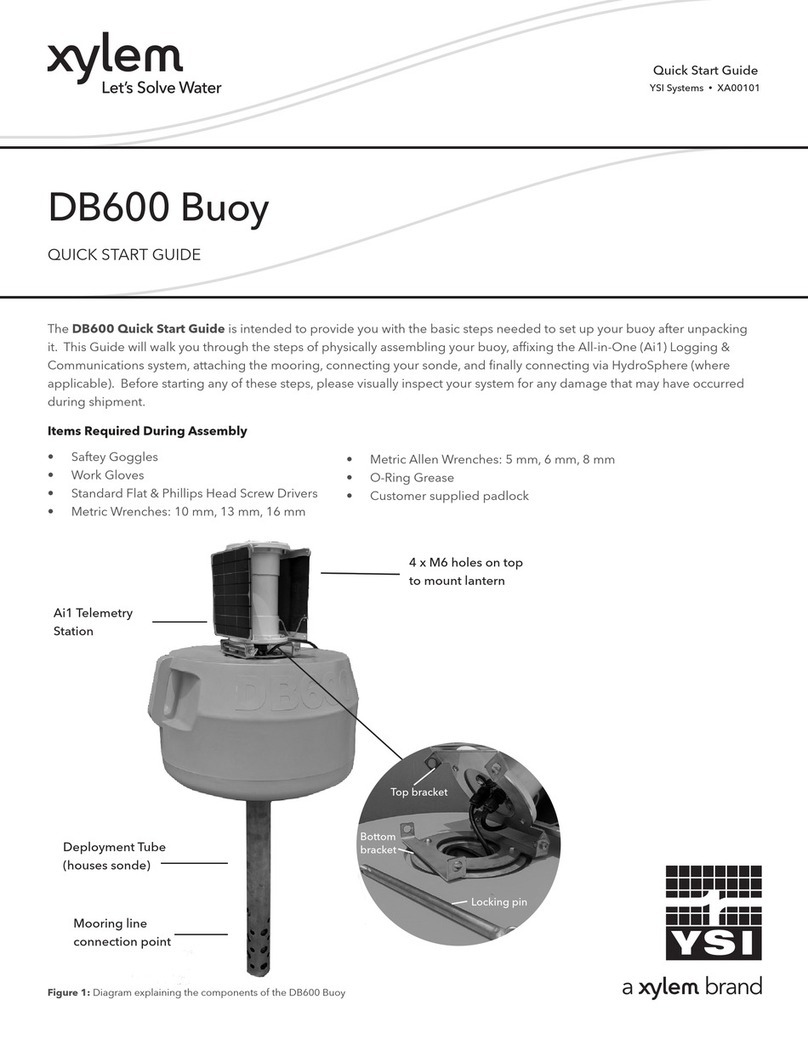 xylem
Let's Solve Water

Quick Start Guide
YSI Systems • XA00101

DB600 Buoy

QUICK START GUIDE

The **DB600 Quick Start Guide** is intended to provide you with the basic steps needed to set up your buoy after unpacking it. This Guide will walk you through the steps of physically assembling your buoy, affixing the All-in-One (Ai1) Logging & Communications system, attaching the mooring, connecting your sonde, and finally connecting via HydroSphere (where applicable). Before starting any of these steps, please visually inspect your system for any damage that may have occurred during shipment.

**Items Required During Assembly**

• Saftey Goggles
• Work Gloves
• Standard Flat & Phillips Head Screw Drivers
• Metric Wrenches: 10 mm, 13 mm, 16 mm
• Metric Allen Wrenches: 5 mm, 6 mm, 8 mm
• O-Ring Grease
• Customer supplied padlock

4 x M6 holes on top to mount lantern

Ai1 Telemetry Station

DB600

Top bracket

Bottom bracket

Locking pin

Deployment Tube (houses sonde)

Mooring line connection point

YSI

a xylem brand

**Figure 1:** Diagram explaining the components of the DB600 Buoy